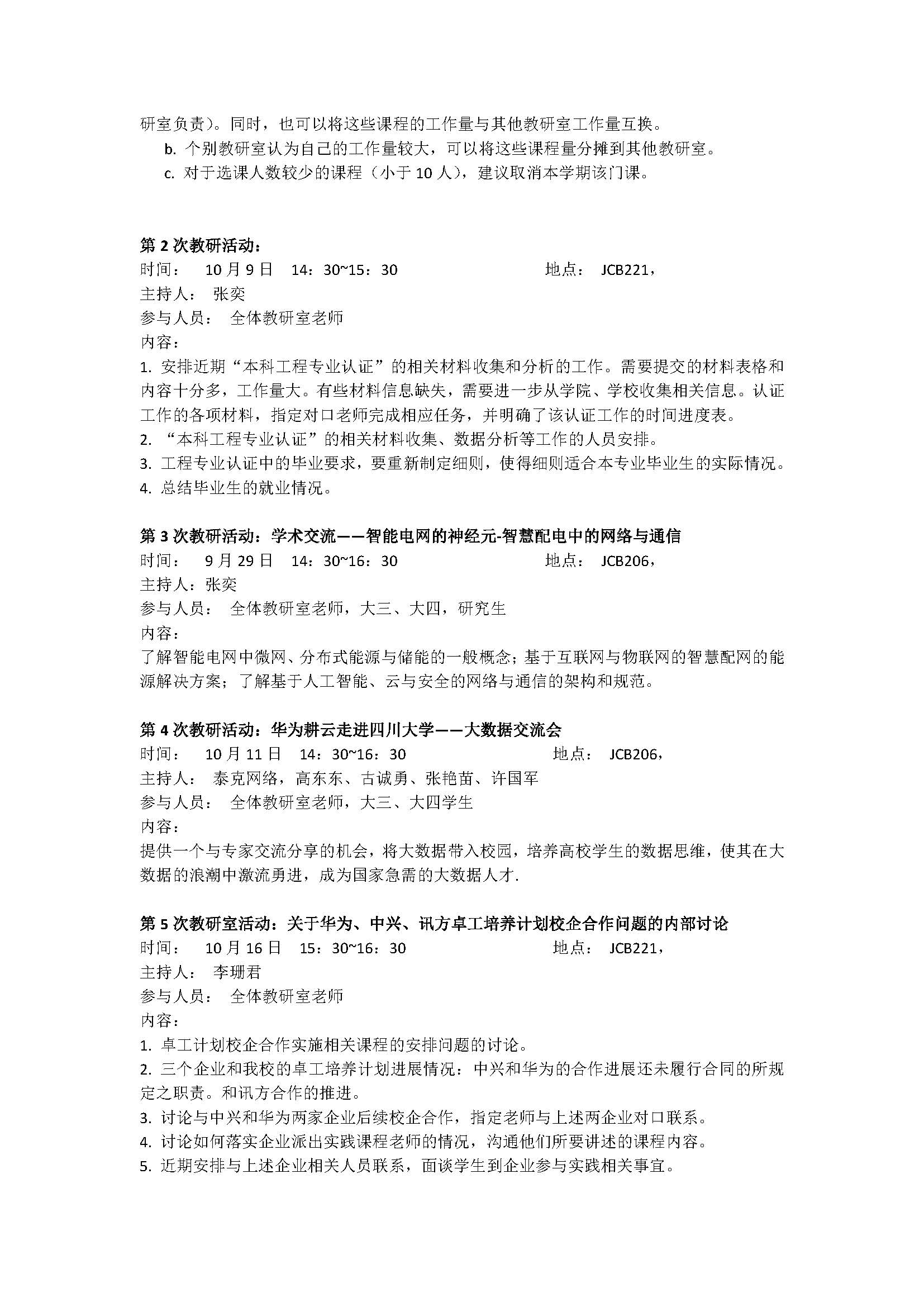 研室负责）。同时，也可以将这些课程的工作量与其他教研室工作量互换。

b. 个别教研室认为自己的工作量较大，可以将这些课程量分摊到其他教研室。

c. 对于选课人数较少的课程（小于 10 人），建议取消本学期该门课。

第 2 次教研活动：
时间： 10 月 9 日 14：30~15：30 地点： JCB221，
主持人： 张奕
参与人员： 全体教研室老师
内容：
1. 安排近期“本科工程专业认证”的相关材料收集和分析的工作。需要提交的材料表格和内容十分多，工作量大。有些材料信息缺失，需要进一步从学院、学校收集相关信息。认证工作的各项材料，指定对口老师完成相应任务，并明确了该认证工作的时间进度表。
2. “本科工程专业认证”的相关材料收集、数据分析等工作的人员安排。
3. 工程专业认证中的毕业要求，要重新制定细则，使得细则适合本专业毕业生的实际情况。
4. 总结毕业生的就业情况。

第 3 次教研活动：学术交流——智能电网的神经元-智慧配电中的网络与通信
时间： 9 月 29 日 14：30~16：30 地点： JCB206，
主持人：张奕
参与人员： 全体教研室老师，大三、大四，研究生
内容：
了解智能电网中微网、分布式能源与储能的一般概念；基于互联网与物联网的智慧配网的能源解决方案；了解基于人工智能、云与安全的网络与通信的架构和规范。

第 4 次教研活动：华为耕云走进四川大学——大数据交流会
时间： 10 月 11 日 14：30~16：30 地点： JCB206，
主持人： 泰克网络，高东东、古诚勇、张艳苗、许国军
参与人员： 全体教研室老师，大三、大四学生
内容：
提供一个与专家交流分享的机会，将大数据带入校园，培养高校学生的数据思维，使其在大数据的浪潮中激流勇进，成为国家急需的大数据人才.

第 5 次教研室活动：关于华为、中兴、讯方卓工培养计划校企合作问题的内部讨论
时间： 10 月 16 日 15：30~16：30 地点： JCB221，
主持人： 李珊君
参与人员： 全体教研室老师
内容：
1. 卓工计划校企合作实施相关课程的安排问题的讨论。
2. 三个企业和我校的卓工培养计划进展情况：中兴和华为的合作进展还未履行合同的所规定之职责。和讯方合作的推进。
3. 讨论与中兴和华为两家企业后续校企合作，指定老师与上述两企业对口联系。
4. 讨论如何落实企业派出实践课程老师的情况，沟通他们所要讲述的课程内容。
5. 近期安排与上述企业相关人员联系，面谈学生到企业参与实践相关事宜。